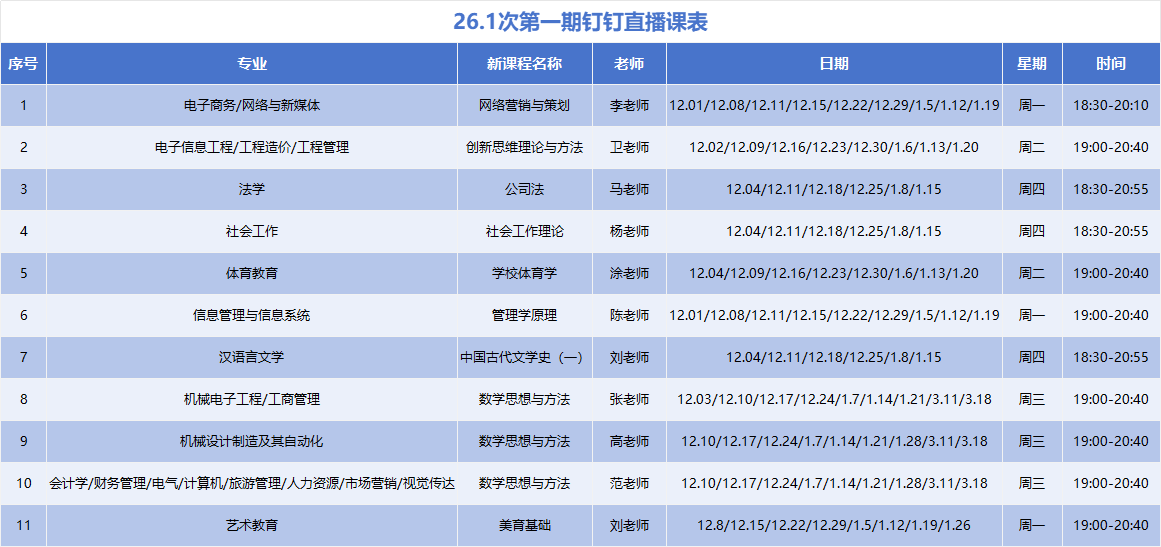 26.1次第一期钉钉直播课表

| 序号 | 专业 | 新课程名称 | 老师 | 日期 | 星期 | 时间 |
|---|---|---|---|---|---|---|
| 1 | 电子商务/网络与新媒体 | 网络营销与策划 | 李老师 | 12.01/12.08/12.11/12.15/12.22/12.29/1.5/1.12/1.19 | 周一 | 18:30-20:10 |
| 2 | 电子信息工程/工程造价/工程管理 | 创新思维理论与方法 | 卫老师 | 12.02/12.09/12.16/12.23/12.30/1.6/1.13/1.20 | 周二 | 19:00-20:40 |
| 3 | 法学 | 公司法 | 马老师 | 12.04/12.11/12.18/12.25/1.8/1.15 | 周四 | 18:30-20:55 |
| 4 | 社会工作 | 社会工作理论 | 杨老师 | 12.04/12.11/12.18/12.25/1.8/1.15 | 周四 | 18:30-20:55 |
| 5 | 体育教育 | 学校体育学 | 涂老师 | 12.04/12.09/12.16/12.23/12.30/1.6/1.13/1.20 | 周二 | 19:00-20:40 |
| 6 | 信息管理与信息系统 | 管理学原理 | 陈老师 | 12.01/12.08/12.11/12.15/12.22/12.29/1.5/1.12/1.19 | 周一 | 19:00-20:40 |
| 7 | 汉语言文学 | 中国古代文学史（一） | 刘老师 | 12.04/12.11/12.18/12.25/1.8/1.15 | 周四 | 18:30-20:55 |
| 8 | 机械电子工程/工商管理 | 数学思想与方法 | 张老师 | 12.03/12.10/12.17/12.24/1.7/1.14/1.21/3.11/3.18 | 周三 | 19:00-20:40 |
| 9 | 机械设计制造及其自动化 | 数学思想与方法 | 高老师 | 12.10/12.17/12.24/1.7/1.14/1.21/1.28/3.11/3.18 | 周三 | 19:00-20:40 |
| 10 | 会计学/财务管理/电气/计算机/旅游管理/人力资源/市场营销/视觉传达 | 数学思想与方法 | 范老师 | 12.10/12.17/12.24/1.7/1.14/1.21/1.28/3.11/3.18 | 周三 | 19:00-20:40 |
| 11 | 艺术教育 | 美育基础 | 刘老师 | 12.8/12.15/12.22/12.29/1.5/1.12/1.19/1.26 | 周一 | 19:00-20:40 |